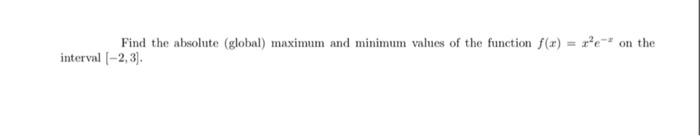 Find the absolute (global) maximum and minimum values of the function $f(x) = x^2e^{-x}$ on the interval $[-2, 3]$.